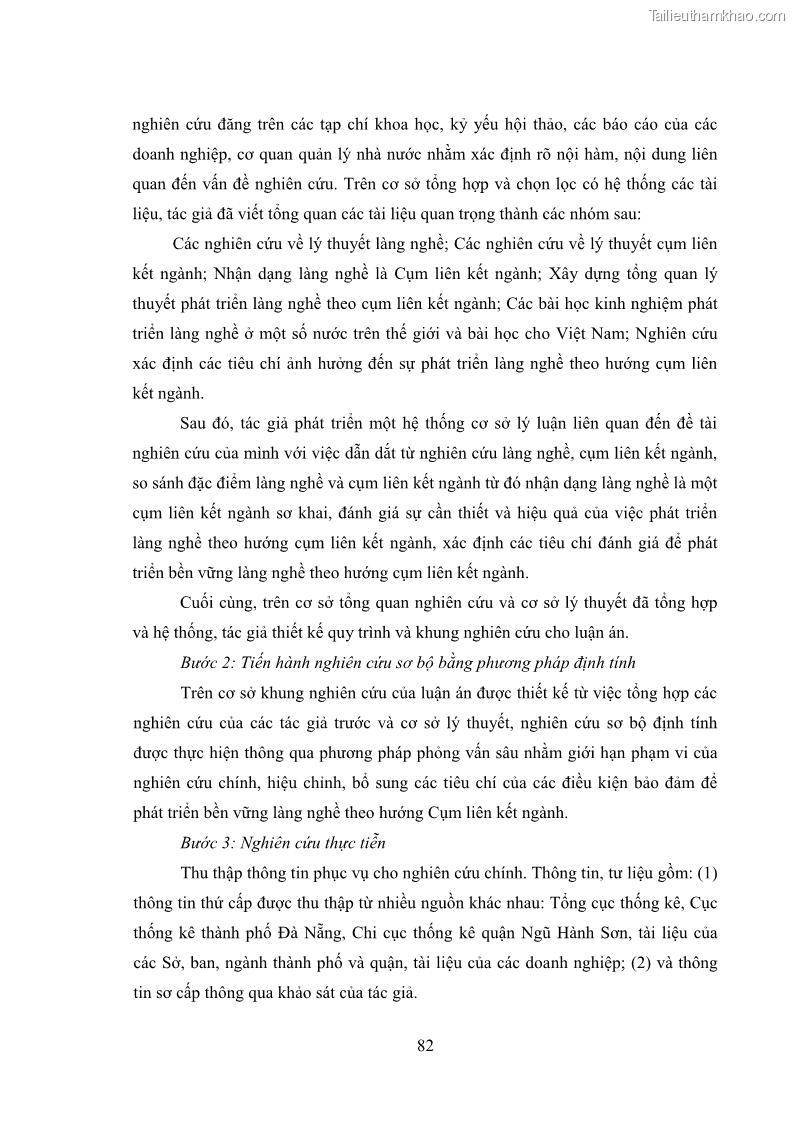 Tailieuthamkhao.com

nghiên cứu đăng trên các tạp chí khoa học, kỷ yếu hội thảo, các báo cáo của các doanh nghiệp, cơ quan quản lý nhà nước nhằm xác định rõ nội hàm, nội dung liên quan đến vấn đề nghiên cứu. Trên cơ sở tổng hợp và chọn lọc có hệ thống các tài liệu, tác giả đã viết tổng quan các tài liệu quan trọng thành các nhóm sau:

Các nghiên cứu về lý thuyết làng nghề; Các nghiên cứu về lý thuyết cụm liên kết ngành; Nhận dạng làng nghề là Cụm liên kết ngành; Xây dựng tổng quan lý thuyết phát triển làng nghề theo cụm liên kết ngành; Các bài học kinh nghiệm phát triển làng nghề ở một số nước trên thế giới và bài học cho Việt Nam; Nghiên cứu xác định các tiêu chí ảnh hưởng đến sự phát triển làng nghề theo hướng cụm liên kết ngành.

Sau đó, tác giả phát triển một hệ thống cơ sở lý luận liên quan đến đề tài nghiên cứu của mình với việc dẫn dắt từ nghiên cứu làng nghề, cụm liên kết ngành, so sánh đặc điểm làng nghề và cụm liên kết ngành từ đó nhận dạng làng nghề là một cụm liên kết ngành sơ khai, đánh giá sự cần thiết và hiệu quả của việc phát triển làng nghề theo hướng cụm liên kết ngành, xác định các tiêu chí đánh giá để phát triển bền vững làng nghề theo hướng cụm liên kết ngành.

Cuối cùng, trên cơ sở tổng quan nghiên cứu và cơ sở lý thuyết đã tổng hợp và hệ thống, tác giả thiết kế quy trình và khung nghiên cứu cho luận án.

Bước 2: Tiến hành nghiên cứu sơ bộ bằng phương pháp định tính

Trên cơ sở khung nghiên cứu của luận án được thiết kế từ việc tổng hợp các nghiên cứu của các tác giả trước và cơ sở lý thuyết, nghiên cứu sơ bộ định tính được thực hiện thông qua phương pháp phỏng vấn sâu nhằm giới hạn phạm vi của nghiên cứu chính, hiệu chỉnh, bổ sung các tiêu chí của các điều kiện bảo đảm để phát triển bền vững làng nghề theo hướng Cụm liên kết ngành.

Bước 3: Nghiên cứu thực tiễn

Thu thập thông tin phục vụ cho nghiên cứu chính. Thông tin, tư liệu gồm: (1) thông tin thứ cấp được thu thập từ nhiều nguồn khác nhau: Tổng cục thống kê, Cục thống kê thành phố Đà Nẵng, Chi cục thống kê quận Ngũ Hành Sơn, tài liệu của các Sở, ban, ngành thành phố và quận, tài liệu của các doanh nghiệp; (2) và thông tin sơ cấp thông qua khảo sát của tác giả.

82